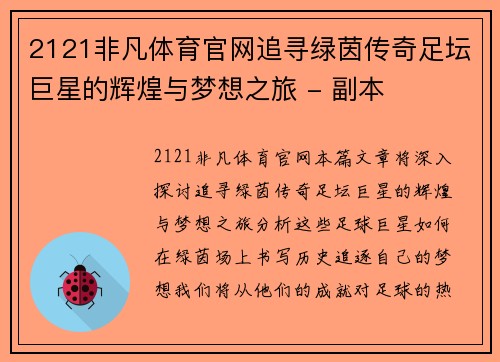 2121非凡体育官网追寻绿茵传奇足坛巨星的辉煌与梦想之旅 - 副本

2121非凡体育官网本篇文章将深入探讨追寻绿茵传奇足坛巨星的辉煌与梦想之旅分析这些足球巨星如何在绿茵场上书写历史追逐自己的梦想我们将从他们的成就对足球的热